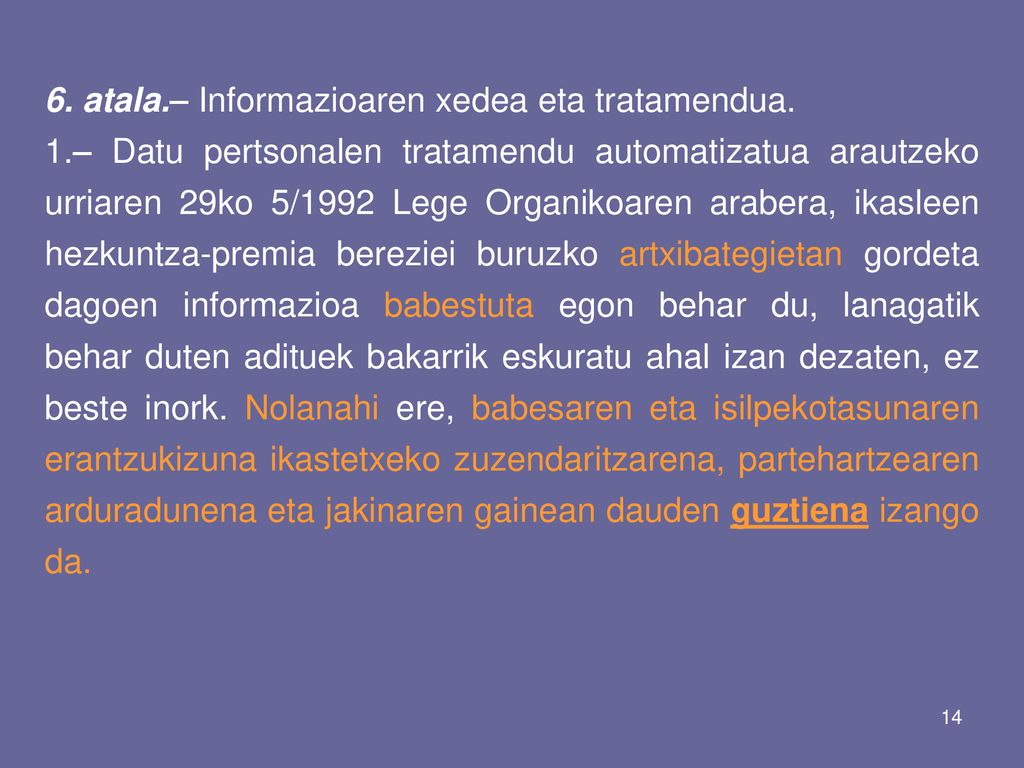 6. atala.– Informazioaren xedea eta tratamendua.

1.– Datu pertsonalen tratamendu automatizatua arautzeko urriaren 29ko 5/1992 Lege Organikoaren arabera, ikasleen hezkuntza-premia bereziei buruzko artxibategietan gordeta dagoen informazioa babestuta egon behar du, lanagatik behar duten adituek bakarrik eskuratu ahal izan dezaten, ez beste inork. Nolanahi ere, babesaren eta isilpekotasunaren erantzukizuna ikastetxeko zuzendaritzarena, partehartzearen arduradunena eta jakinaren gainean dauden guztiena izango da.

14